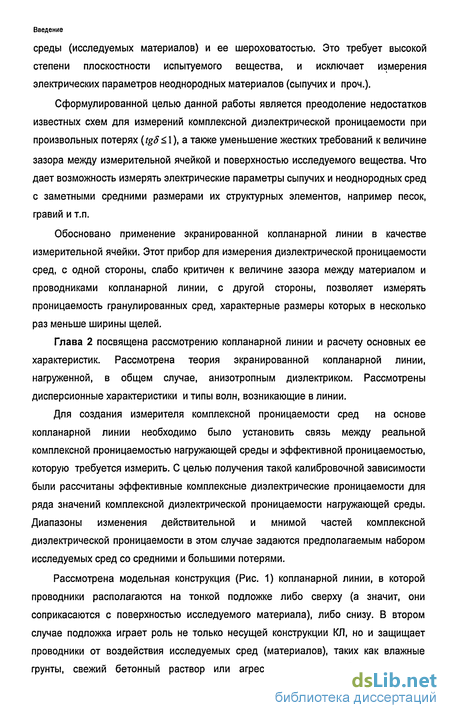 Введение

среды (исследуемых материалов) и ее шероховатостью. Это требует высокой степени плоскостности испытуемого вещества, и исключает измерения электрических параметров неоднородных материалов (сыпучих и проч.).

Сформулированной целью данной работы является преодоление недостатков известных схем для измерений комплексной диэлектрической проницаемости при произвольных потерях ($tg\delta \leq 1$), а также уменьшение жестких требований к величине зазора между измерительной ячейкой и поверхностью исследуемого вещества. Что дает возможность измерять электрические параметры сыпучих и неоднородных сред с заметными средними размерами их структурных элементов, например песок, гравий и т.п.

Обосновано применение экранированной копланарной линии в качестве измерительной ячейки. Этот прибор для измерения диэлектрической проницаемости сред, с одной стороны, слабо критичен к величине зазора между материалом и проводниками копланарной линии, с другой стороны, позволяет измерять проницаемость гранулированных сред, характерные размеры которых в несколько раз меньше ширины щелей.

Глава 2 посвящена рассмотрению копланарной линии и расчету основных ее характеристик. Рассмотрена теория экранированной копланарной линии, нагруженной, в общем случае, анизотропным диэлектриком. Рассмотрены дисперсионные характеристики и типы волн, возникающие в линии.

Для создания измерителя комплексной проницаемости сред на основе копланарной линии необходимо было установить связь между реальной комплексной проницаемостью нагружающей среды и эффективной проницаемостью, которую требуется измерить. С целью получения такой калибровочной зависимости были рассчитаны эффективные комплексные диэлектрические проницаемости для ряда значений комплексной диэлектрической проницаемости нагружающей среды. Диапазоны изменения действительной и мнимой частей комплексной диэлектрической проницаемости в этом случае задаются предполагаемым набором исследуемых сред со средними и большими потерями.

Рассмотрена модельная конструкция (Рис. 1) копланарной линии, в которой проводники располагаются на тонкой подложке либо сверху (а значит, они соприкасаются с поверхностью исследуемого материала), либо снизу. В втором случае подложка играет роль не только несущей конструкции КЛ, но и защищает проводники от воздействия исследуемых сред (материалов), таких как влажные грунты, свежий бетонный раствор или агрес

dsLib.net
библиотека диссертаций